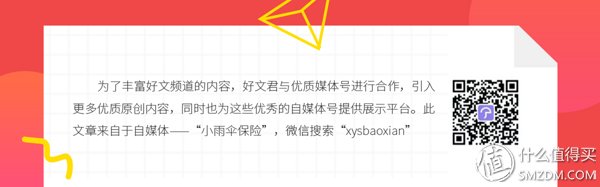 为了丰富好文频道的内容，好文君与优质媒体号进行合作，引入更多优质原创内容，同时也为这些优秀的自媒体号提供展示平台。此文章来自于自媒体——“小雨伞保险”，微信搜索“xysbaoxian”

值 什么值得买
SMZDM.COM